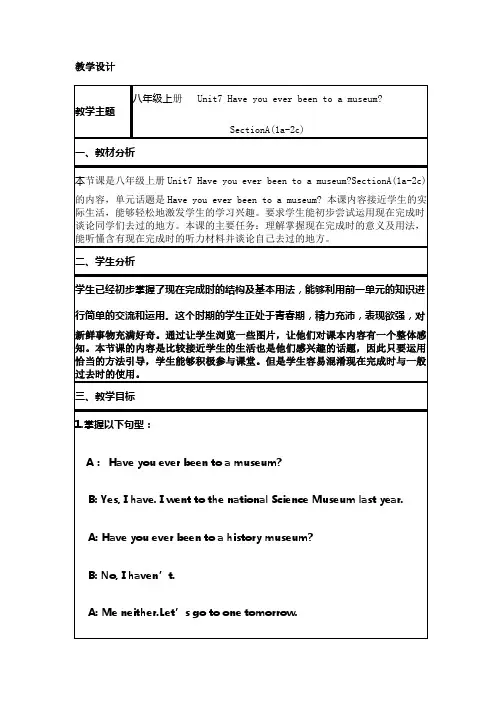 教学设计

| 教学主题 | 八年级上册 Unit7 Have you ever been to a museum? SectionA(1a-2c) |
|---|---|

一、教材分析

本节课是八年级上册 Unit7 Have you ever been to a museum?SectionA(1a-2c)的内容，单元话题是 Have you ever been to a museum? 本课内容接近学生的实际生活，能够轻松地激发学生的学习兴趣。要求学生能初步尝试运用现在完成时谈论同学们去过的地方。本课的主要任务：理解掌握现在完成时的意义及用法，能听懂含有现在完成时的听力材料并谈论自己去过的地方。

二、学生分析

学生已经初步掌握了现在完成时的结构及基本用法，能够利用前一单元的知识进行简单的交流和运用。这个时期的学生正处于青春期，精力充沛，表现欲强，对新鲜事物充满好奇。通过让学生浏览一些图片，让他们对课本内容有一个整体感知。本节课的内容是比较接近学生的生活也是他们感兴趣的话题，因此只要运用恰当的方法引导，学生能够积极参与课堂。但是学生容易混淆现在完成时与一般过去时的使用。

三、教学目标

1.掌握以下句型：

A： Have you ever been to a museum?

B: Yes, I have. I went to the national Science Museum last year.

A: Have you ever been to a history museum?

B: No, I haven’t.

A: Me neither.Let’s go to one tomorrow.